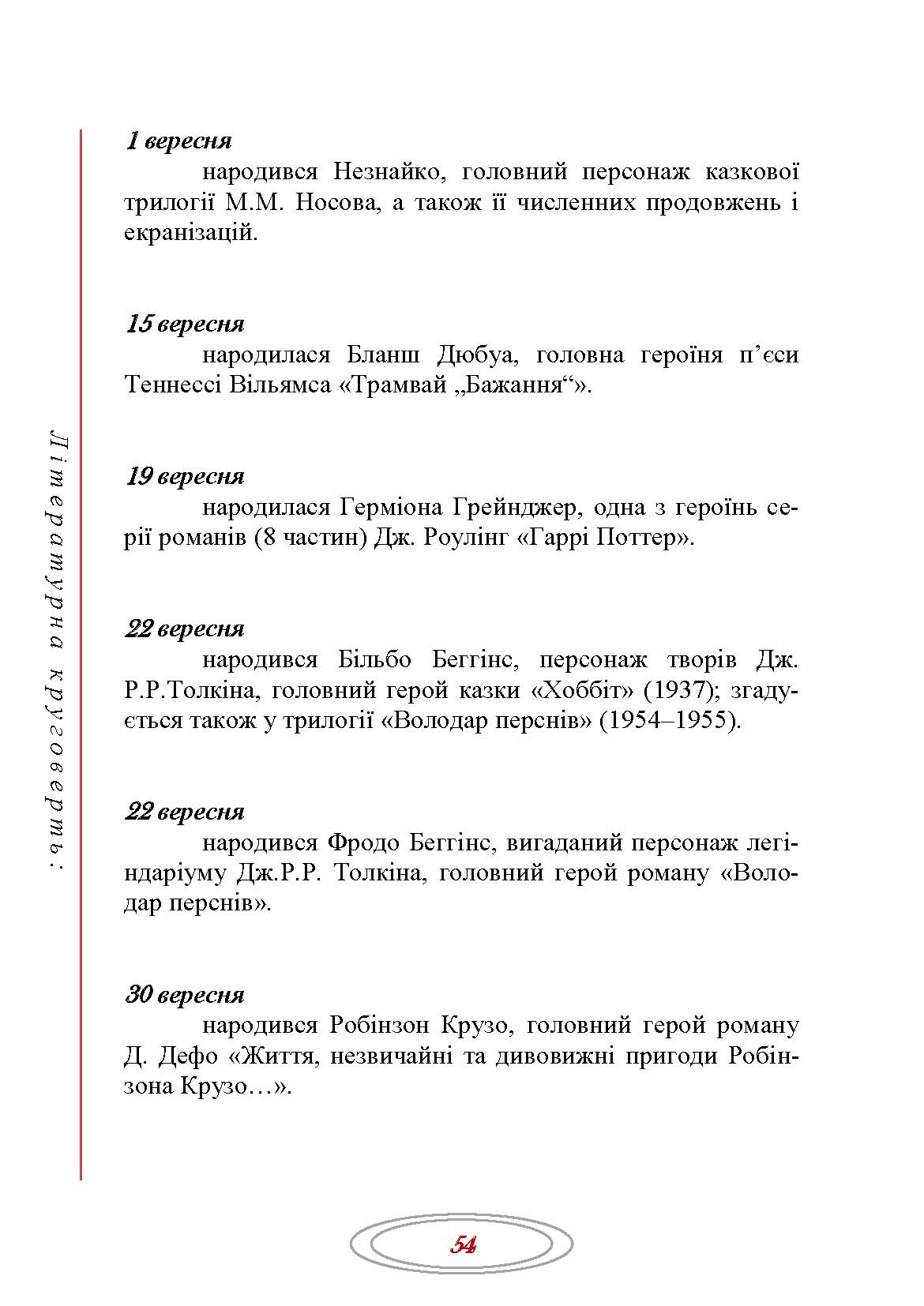 Літературна круговерть:

1 вересня

народився Незнайко, головний персонаж казкової трилогії М.М. Носова, а також її численних продовжень і екранізацій.

15 вересня

народилася Бланш Дюбуа, головна героїня п’єси Теннессі Вільямса «Трамвай „Бажання“».

19 вересня

народилася Герміона Грейнджер, одна з героїнь серії романів (8 частин) Дж. Роулінг «Гаррі Поттер».

22 вересня

народився Більбо Беггінс, персонаж творів Дж. Р.Р.Толкіна, головний герой казки «Хоббіт» (1937); згадується також у трилогії «Володар перснів» (1954–1955).

22 вересня

народився Фродо Беггінс, вигаданий персонаж легіндаріуму Дж.Р.Р. Толкіна, головний герой роману «Володар перснів».

30 вересня

народився Робінзон Крузо, головний герой роману Д. Дефо «Життя, незвичайні та дивовижні пригоди Робінзона Крузо…».

54